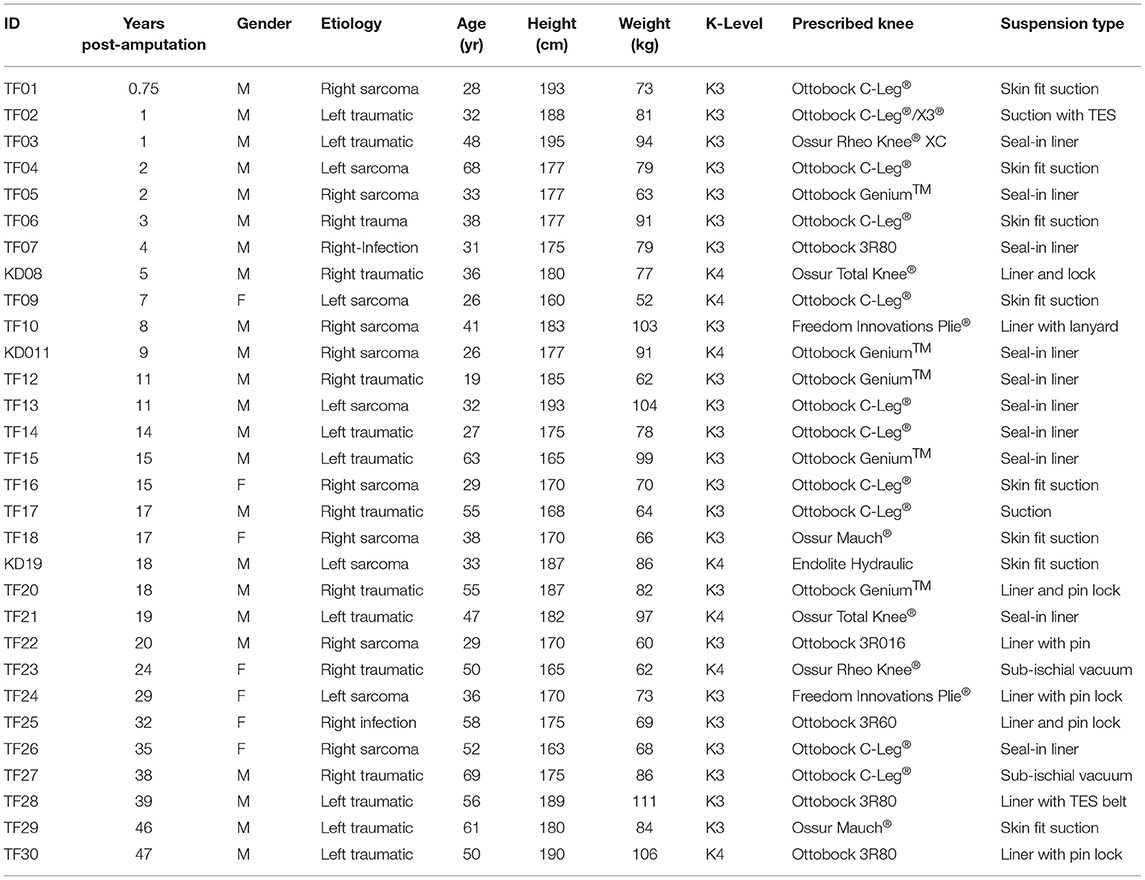 | ID | Years post-amputation | Gender | Etiology | Age (yr) | Height (cm) | Weight (kg) | K-Level | Prescribed knee | Suspension type |
|---|---|---|---|---|---|---|---|---|---|
| TF01 | 0.75 | M | Right sarcoma | 28 | 193 | 73 | K3 | Ottobock C-Leg® | Skin fit suction |
| TF02 | 1 | M | Left traumatic | 32 | 188 | 81 | K3 | Ottobock C-Leg®/X3® | Suction with TES |
| TF03 | 1 | M | Left traumatic | 48 | 195 | 94 | K3 | Ossur Rheo Knee® XC | Seal-in liner |
| TF04 | 2 | M | Left sarcoma | 68 | 177 | 79 | K3 | Ottobock C-Leg® | Skin fit suction |
| TF05 | 2 | M | Right sarcoma | 33 | 177 | 63 | K3 | Ottobock Genium™ | Seal-in liner |
| TF06 | 3 | M | Right trauma | 38 | 177 | 91 | K3 | Ottobock C-Leg® | Skin fit suction |
| TF07 | 4 | M | Right-Infection | 31 | 175 | 79 | K3 | Ottobock 3R80 | Seal-in liner |
| KD08 | 5 | M | Right traumatic | 36 | 180 | 77 | K4 | Ossur Total Knee® | Liner and lock |
| TF09 | 7 | F | Left sarcoma | 26 | 160 | 52 | K4 | Ottobock C-Leg® | Skin fit suction |
| TF10 | 8 | M | Right sarcoma | 41 | 183 | 103 | K3 | Freedom Innovations Plie® | Liner with lanyard |
| KD011 | 9 | M | Right sarcoma | 26 | 177 | 91 | K4 | Ottobock Genium™ | Seal-in liner |
| TF12 | 11 | M | Right traumatic | 19 | 185 | 62 | K3 | Ottobock Genium™ | Seal-in liner |
| TF13 | 11 | M | Left sarcoma | 32 | 193 | 104 | K3 | Ottobock C-Leg® | Seal-in liner |
| TF14 | 14 | M | Left traumatic | 27 | 175 | 78 | K3 | Ottobock C-Leg® | Seal-in liner |
| TF15 | 15 | M | Left traumatic | 63 | 165 | 99 | K3 | Ottobock Genium™ | Seal-in liner |
| TF16 | 15 | F | Right sarcoma | 29 | 170 | 70 | K3 | Ottobock C-Leg® | Skin fit suction |
| TF17 | 17 | M | Right traumatic | 55 | 168 | 64 | K3 | Ottobock C-Leg® | Suction |
| TF18 | 17 | F | Right sarcoma | 38 | 170 | 66 | K3 | Ossur Mauch® | Skin fit suction |
| KD19 | 18 | M | Left sarcoma | 33 | 187 | 86 | K4 | Endolite Hydraulic | Skin fit suction |
| TF20 | 18 | M | Right traumatic | 55 | 187 | 82 | K3 | Ottobock Genium™ | Liner and pin lock |
| TF21 | 19 | M | Left traumatic | 47 | 182 | 97 | K4 | Ossur Total Knee® | Seal-in liner |
| TF22 | 20 | M | Right sarcoma | 29 | 170 | 60 | K3 | Ottobock 3R016 | Liner with pin |
| TF23 | 24 | F | Right traumatic | 50 | 165 | 62 | K4 | Ossur Rheo Knee® | Sub-ischial vacuum |
| TF24 | 29 | F | Left sarcoma | 36 | 170 | 73 | K3 | Freedom Innovations Plie® | Liner with pin lock |
| TF25 | 32 | F | Right infection | 58 | 175 | 69 | K3 | Ottobock 3R60 | Liner and pin lock |
| TF26 | 35 | F | Right sarcoma | 52 | 163 | 68 | K3 | Ottobock C-Leg® | Seal-in liner |
| TF27 | 38 | M | Right traumatic | 69 | 175 | 86 | K3 | Ottobock C-Leg® | Sub-ischial vacuum |
| TF28 | 39 | M | Left traumatic | 56 | 189 | 111 | K3 | Ottobock 3R80 | Liner with TES belt |
| TF29 | 46 | M | Left traumatic | 61 | 180 | 84 | K3 | Ossur Mauch® | Skin fit suction |
| TF30 | 47 | M | Left traumatic | 50 | 190 | 106 | K4 | Ottobock 3R80 | Liner with pin lock |